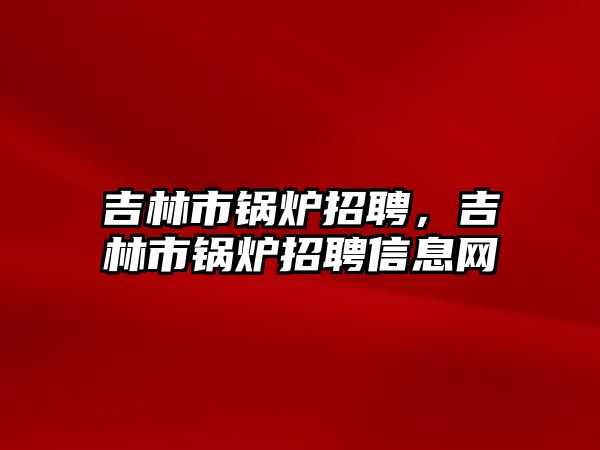 吉林市锅炉招聘，吉林市锅炉招聘信息网